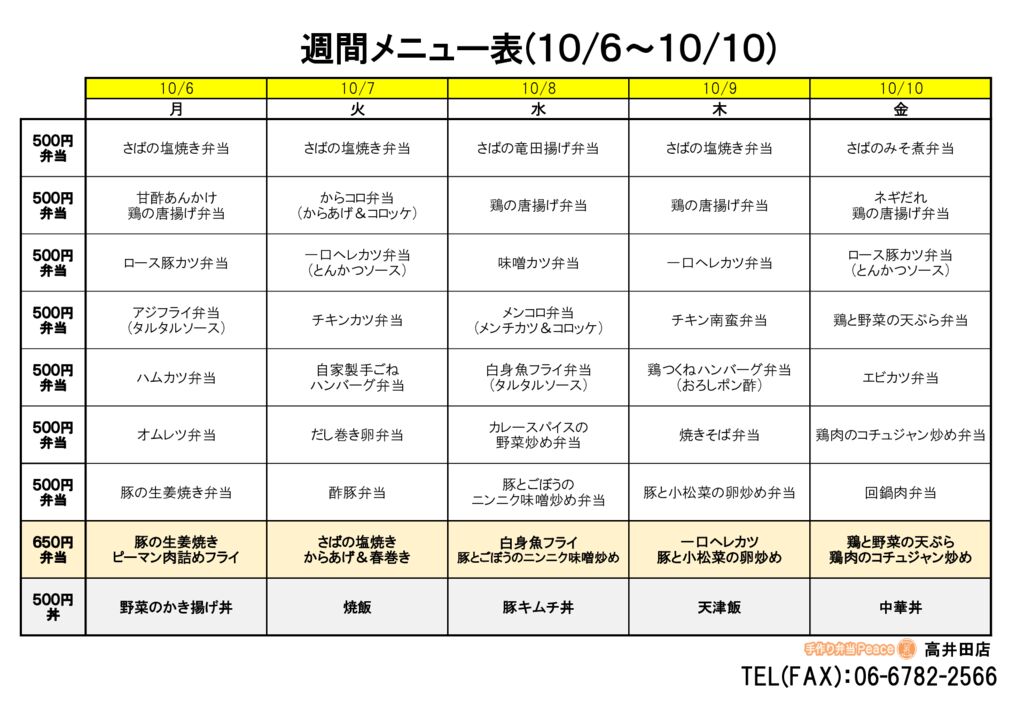 週間メニュー表(10/6～10/10)

| | 10/6 | 10/7 | 10/8 | 10/9 | 10/10 |
|---|---|---|---|---|---|
| | 月 | 火 | 水 | 木 | 金 |
| 500円 弁当 | さばの塩焼き弁当 | さばの塩焼き弁当 | さばの竜田揚げ弁当 | さばの塩焼き弁当 | さばのみそ煮弁当 |
| 500円 弁当 | 甘酢あんかけ 鶏の唐揚げ弁当 | からコロ弁当 (からあげ＆コロッケ) | 鶏の唐揚げ弁当 | 鶏の唐揚げ弁当 | ネギだれ 鶏の唐揚げ弁当 |
| 500円 弁当 | ロース豚カツ弁当 | 一口ヘレカツ弁当 (とんかつソース) | 味噌カツ弁当 | 一口ヘレカツ弁当 | ロース豚カツ弁当 (とんかつソース) |
| 500円 弁当 | アジフライ弁当 (タルタルソース) | チキンカツ弁当 | メンコロ弁当 (メンチカツ＆コロッケ) | チキン南蛮弁当 | 鶏と野菜の天ぷら弁当 |
| 500円 弁当 | ハムカツ弁当 | 自家製手ごね ハンバーグ弁当 | 白身魚フライ弁当 (タルタルソース) | 鶏つくねハンバーグ弁当 (おろしポン酢) | エビカツ弁当 |
| 500円 弁当 | オムレツ弁当 | だし巻き卵弁当 | カレースパイスの 野菜炒め弁当 | 焼きそば弁当 | 鶏肉のコチュジャン炒め弁当 |
| 500円 弁当 | 豚の生姜焼き弁当 | 酢豚弁当 | 豚とごぼうの ニンニク味噌炒め弁当 | 豚と小松菜の卵炒め弁当 | 回鍋肉弁当 |
| 650円 弁当 | 豚の生姜焼き ピーマン肉詰めフライ | さばの塩焼き からあげ＆春巻き | 白身魚フライ 豚とごぼうのニンニク味噌炒め | 一口ヘレカツ 豚と小松菜の卵炒め | 鶏と野菜の天ぷら 鶏肉のコチュジャン炒め |
| 500円 丼 | 野菜のかき揚げ丼 | 焼飯 | 豚キムチ丼 | 天津飯 | 中華丼 |

手作り弁当Peace 高井田店
TEL(FAX):06-6782-2566